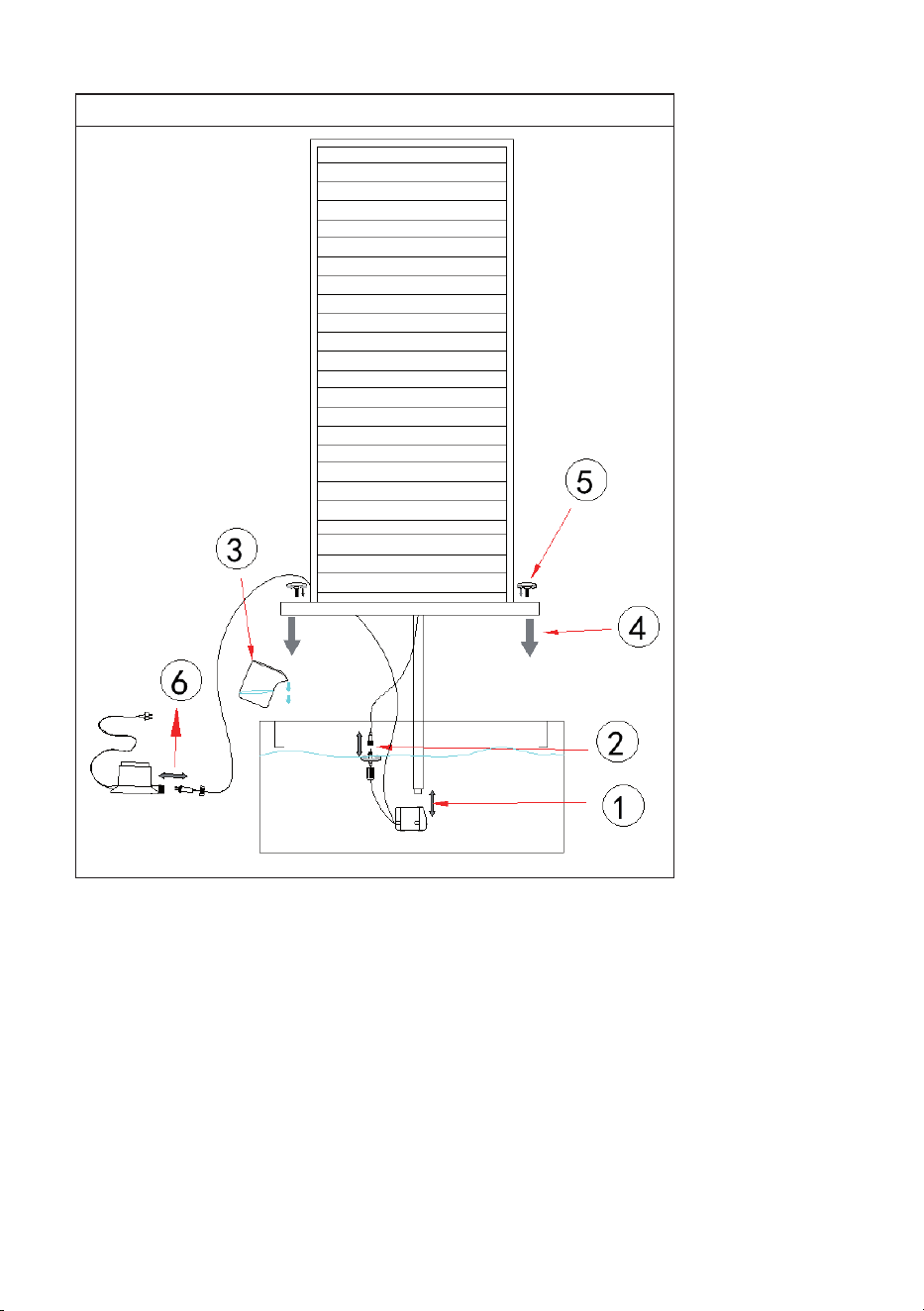 5
3
4
6
2
1